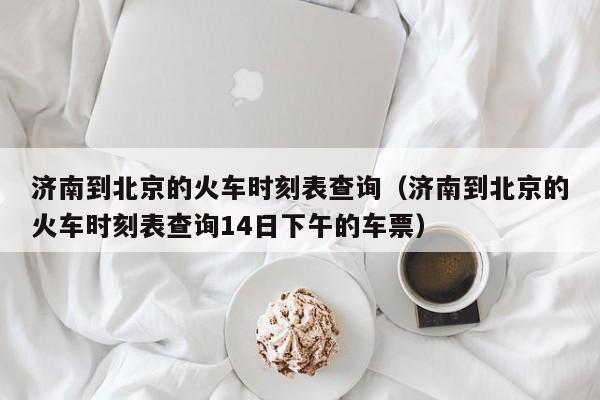 济南到北京的火车时刻表查询（济南到北京的火车时刻表查询14日下午的车票）